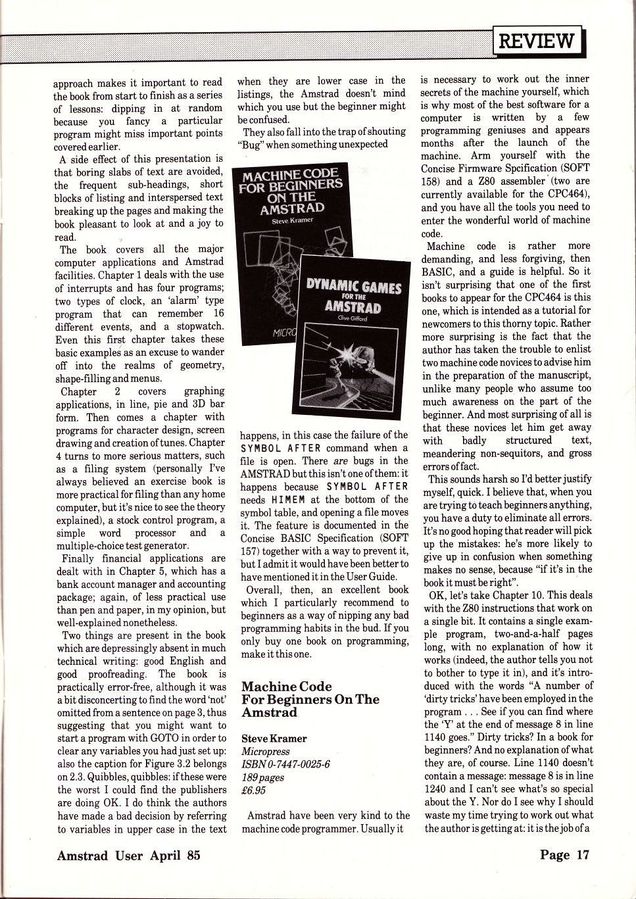 REVIEW

approach makes it important to read the book from start to finish as a series of lessons: dipping in at random because you fancy a particular program might miss important points covered earlier.

A side effect of this presentation is that boring slabs of text are avoided, the frequent sub-headings, short blocks of listing and interspersed text breaking up the pages and making the book pleasant to look at and a joy to read.

The book covers all the major computer applications and Amstrad facilities. Chapter 1 deals with the use of interrupts and has four programs; two types of clock, an 'alarm' type program that can remember 16 different events, and a stopwatch. Even this first chapter takes these basic examples as an excuse to wander off into the realms of geometry, shape-filling and menus.

Chapter 2 covers graphing applications, in line, pie and 3D bar form. Then comes a chapter with programs for character design, screen drawing and creation of tunes. Chapter 4 turns to more serious matters, such as a filing system (personally I've always believed an exercise book is more practical for filing than any home computer, but it's nice to see the theory explained), a stock control program, a simple word processor and a multiple-choice test generator.

Finally financial applications are dealt with in Chapter 5, which has a bank account manager and accounting package; again, of less practical use than pen and paper, in my opinion, but well-explained nonetheless.

Two things are present in the book which are depressingly absent in much technical writing: good English and good proofreading. The book is practically error-free, although it was a bit disconcerting to find the word 'not' omitted from a sentence on page 3, thus suggesting that you might want to start a program with GOTO in order to clear any variables you had just set up: also the caption for Figure 3.2 belongs on 2.3. Quibbles, quibbles: if these were the worst I could find the publishers are doing OK. I do think the authors have made a bad decision by referring to variables in upper case in the text when they are lower case in the listings, the Amstrad doesn't mind which you use but the beginner might be confused.

They also fall into the trap of shouting "Bug" when something unexpected

MACHINE CODE FOR BEGINNERS ON THE AMSTRAD
Steve Kramer
MICRO

DYNAMIC GAMES FOR THE AMSTRAD
Clive Gifford

happens, in this case the failure of the SYMBOL AFTER command when a file is open. There are bugs in the AMSTRAD but this isn't one of them: it happens because SYMBOL AFTER needs HIMEM at the bottom of the symbol table, and opening a file moves it. The feature is documented in the Concise BASIC Specification (SOFT 157) together with a way to prevent it, but I admit it would have been better to have mentioned it in the User Guide.

Overall, then, an excellent book which I particularly recommend to beginners as a way of nipping any bad programming habits in the bud. If you only buy one book on programming, make it this one.

Machine Code For Beginners On The Amstrad

Steve Kramer
Micropress
ISBN 0-7447-0025-6
189 pages
£6.95

Amstrad have been very kind to the machine code programmer. Usually it is necessary to work out the inner secrets of the machine yourself, which is why most of the best software for a computer is written by a few programming geniuses and appears months after the launch of the machine. Arm yourself with the Concise Firmware Spcification (SOFT 158) and a Z80 assembler (two are currently available for the CPC464), and you have all the tools you need to enter the wonderful world of machine code.

Machine code is rather more demanding, and less forgiving, then BASIC, and a guide is helpful. So it isn't surprising that one of the first books to appear for the CPC464 is this one, which is intended as a tutorial for newcomers to this thorny topic. Rather more surprising is the fact that the author has taken the trouble to enlist two machine code novices to advise him in the preparation of the manuscript, unlike many people who assume too much awareness on the part of the beginner. And most surprising of all is that these novices let him get away with badly structured text, meandering non-sequitors, and gross errors of fact.

This sounds harsh so I'd better justify myself, quick. I believe that, when you are trying to teach beginners anything, you have a duty to eliminate all errors. It's no good hoping that reader will pick up the mistakes: he's more likely to give up in confusion when something makes no sense, because "if it's in the book it must be right".

OK, let's take Chapter 10. This deals with the Z80 instructions that work on a single bit. It contains a single example program, two-and-a-half pages long, with no explanation of how it works (indeed, the author tells you not to bother to type it in), and it's introduced with the words "A number of 'dirty tricks' have been employed in the program . . . See if you can find where the 'Y' at the end of message 8 in line 1140 goes." Dirty tricks? In a book for beginners? And no explanation of what they are, of course. Line 1140 doesn't contain a message: message 8 is in line 1240 and I can't see what's so special about the Y. Nor do I see why I should waste my time trying to work out what the author is getting at: it is the job of a

Amstrad User April 85

Page 17